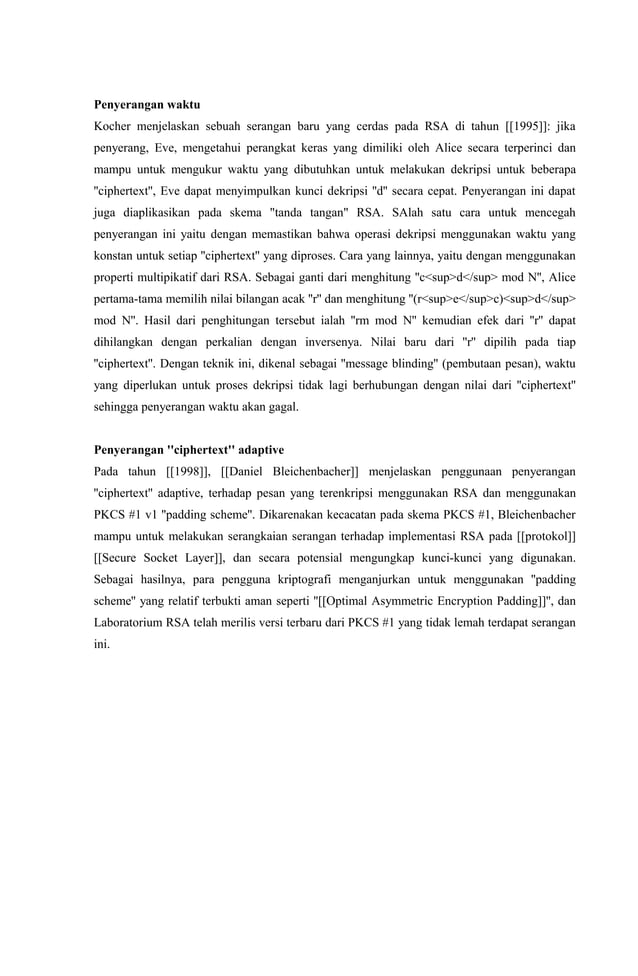 **Penyerangan waktu**
Kocher menjelaskan sebuah serangan baru yang cerdas pada RSA di tahun [[1995]]: jika penyerang, Eve, mengetahui perangkat keras yang dimiliki oleh Alice secara terperinci dan mampu untuk mengukur waktu yang dibutuhkan untuk melakukan dekripsi untuk beberapa "ciphertext", Eve dapat menyimpulkan kunci dekripsi "d" secara cepat. Penyerangan ini dapat juga diaplikasikan pada skema "tanda tangan" RSA. SAlah satu cara untuk mencegah penyerangan ini yaitu dengan memastikan bahwa operasi dekripsi menggunakan waktu yang konstan untuk setiap "ciphertext" yang diproses. Cara yang lainnya, yaitu dengan menggunakan properti multipikatif dari RSA. Sebagai ganti dari menghitung "c<sup>d</sup> mod N", Alice pertama-tama memilih nilai bilangan acak "r" dan menghitung "(r<sup>e</sup>c)<sup>d</sup> mod N". Hasil dari penghitungan tersebut ialah "rm mod N" kemudian efek dari "r" dapat dihilangkan dengan perkalian dengan inversenya. Nilai baru dari "r" dipilih pada tiap "ciphertext". Dengan teknik ini, dikenal sebagai "message blinding" (pembutaan pesan), waktu yang diperlukan untuk proses dekripsi tidak lagi berhubungan dengan nilai dari "ciphertext" sehingga penyerangan waktu akan gagal.

**Penyerangan "ciphertext" adaptive**
Pada tahun [[1998]], [[Daniel Bleichenbacher]] menjelaskan penggunaan penyerangan "ciphertext" adaptive, terhadap pesan yang terenkripsi menggunakan RSA dan menggunakan PKCS #1 v1 "padding scheme". Dikarenakan kecacatan pada skema PKCS #1, Bleichenbacher mampu untuk melakukan serangkaian serangan terhadap implementasi RSA pada [[protokol]] [[Secure Socket Layer]], dan secara potensial mengungkap kunci-kunci yang digunakan. Sebagai hasilnya, para pengguna kriptografi menganjurkan untuk menggunakan "padding scheme" yang relatif terbukti aman seperti "[[Optimal Asymmetric Encryption Padding]]", dan Laboratorium RSA telah merilis versi terbaru dari PKCS #1 yang tidak lemah terdapat serangan ini.